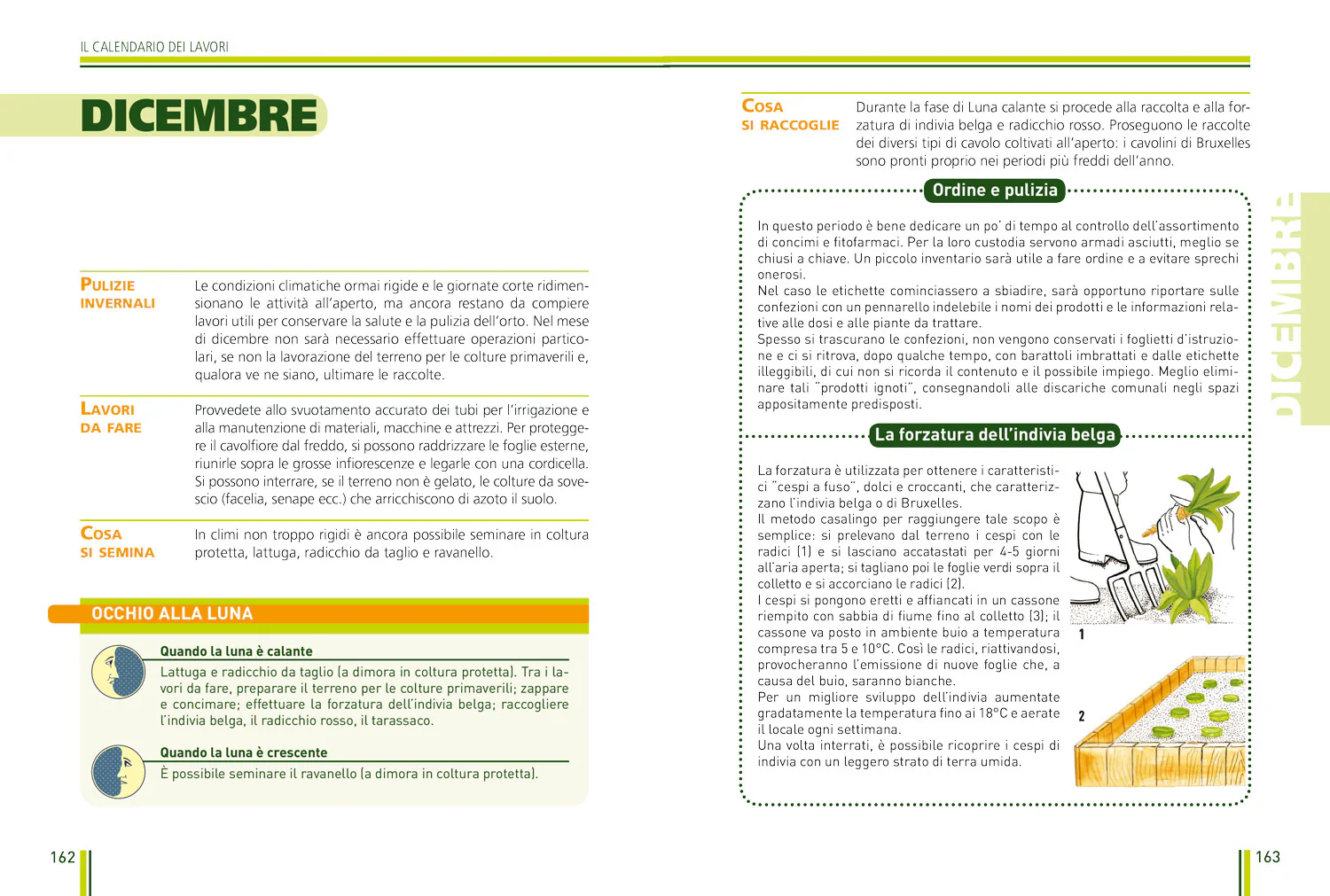 IL CALENDARIO DEI LAVORI

DICEMBRE

PULIZIE
INVERNALI

Le condizioni climatiche ormai rigide e le giornate corte ridimensionano le attività all'aperto, ma ancora restano da compiere lavori utili per conservare la salute e la pulizia dell'orto. Nel mese di dicembre non sarà necessario effettuare operazioni particolari, se non la lavorazione del terreno per le colture primaverili e, qualora ve ne siano, ultimare le raccolte.

LAVORI
DA FARE

Provvedete allo svuotamento accurato dei tubi per l'irrigazione e alla manutenzione di materiali, macchine e attrezzi. Per proteggere il cavolfiore dal freddo, si possono raddrizzare le foglie esterne, riunirle sopra le grosse infiorescenze e legarle con una cordicella. Si possono interrare, se il terreno non è gelato, le colture da sovescio (facelia, senape ecc.) che arricchiscono di azoto il suolo.

COSA
SI SEMINA

In climi non troppo rigidi è ancora possibile seminare in coltura protetta, lattuga, radicchio da taglio e ravanello.

OCCHIO ALLA LUNA

Quando la luna è calante

Lattuga e radicchio da taglio (a dimora in coltura protetta). Tra i lavori da fare, preparare il terreno per le colture primaverili; zappare e concimare; effettuare la forzatura dell'indivia belga; raccogliere l'indivia belga, il radicchio rosso, il tarassaco.

Quando la luna è crescente

È possibile seminare il ravanello (a dimora in coltura protetta).

162

COSA
SI RACCOGLIE

Durante la fase di Luna calante si procede alla raccolta e alla forzatura di indivia belga e radicchio rosso. Proseguono le raccolte dei diversi tipi di cavolo coltivati all'aperto: i cavolini di Bruxelles sono pronti proprio nei periodi più freddi dell'anno.

Ordine e pulizia

In questo periodo è bene dedicare un po' di tempo al controllo dell'assortimento di concimi e fitofarmaci. Per la loro custodia servono armadi asciutti, meglio se chiusi a chiave. Un piccolo inventario sarà utile a fare ordine e a evitare sprechi onerosi.
Nel caso le etichette cominciassero a sbiadire, sarà opportuno riportare sulle confezioni con un pennarello indelebile i nomi dei prodotti e le informazioni relative alle dosi e alle piante da trattare.
Spesso si trascurano le confezioni, non vengono conservati i foglietti d'istruzione e ci si ritrova, dopo qualche tempo, con barattoli imbrattati e dalle etichette illeggibili, di cui non si ricorda il contenuto e il possibile impiego. Meglio eliminare tali "prodotti ignoti", consegnandoli alle discariche comunali negli spazi appositamente predisposti.

La forzatura dell'indivia belga

La forzatura è utilizzata per ottenere i caratteristici "cespi a fuso", dolci e croccanti, che caratterizzano l'indivia belga o di Bruxelles.
Il metodo casalingo per raggiungere tale scopo è semplice: si prelevano dal terreno i cespi con le radici (1) e si lasciano accatastati per 4-5 giorni all'aria aperta; si tagliano poi le foglie verdi sopra il colletto e si accorciano le radici (2).
I cespi si pongono eretti e affiancati in un cassone riempito con sabbia di fiume fino al colletto (3); il cassone va posto in ambiente buio a temperatura compresa tra 5 e 10°C. Così le radici, riattivandosi, provocheranno l'emissione di nuove foglie che, a causa del buio, saranno bianche.
Per un migliore sviluppo dell'indivia aumentate gradatamente la temperatura fino ai 18°C e aerate il locale ogni settimana.
Una volta interrati, è possibile ricoprire i cespi di indivia con un leggero strato di terra umida.

1

2

DICEMBRE

163